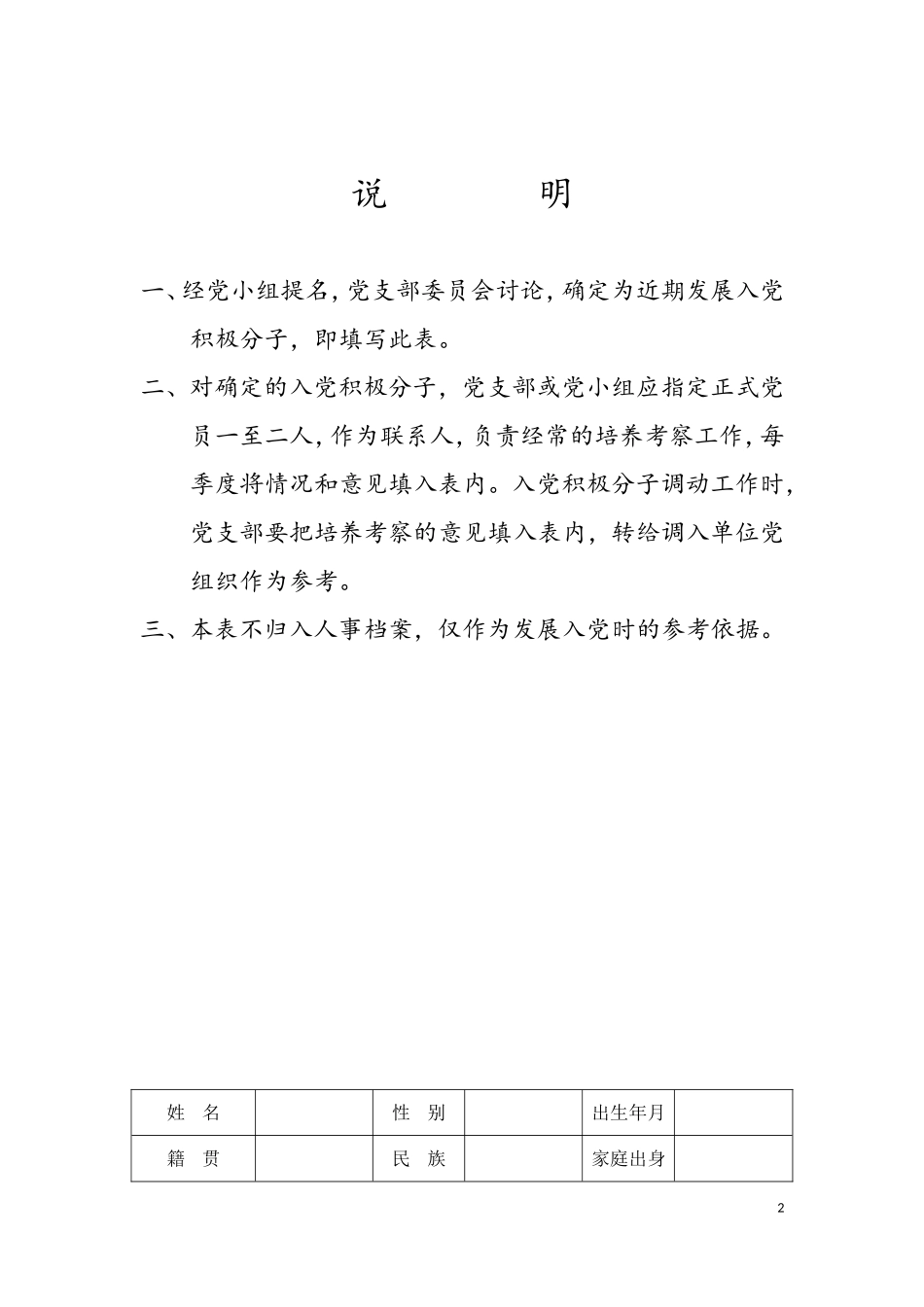 说　　明

一、经党小组提名，党支部委员会讨论，确定为近期发展入党积极分子，即填写此表。

二、对确定的入党积极分子，党支部或党小组应指定正式党员一至二人，作为联系人，负责经常的培养考察工作，每季度将情况和意见填入表内。入党积极分子调动工作时，党支部要把培养考察的意见填入表内，转给调入单位党组织作为参考。

三、本表不归入人事档案，仅作为发展入党时的参考依据。

| 姓　名 | | 性　别 | | 出生年月 | |
|---|---|---|---|---|---|
| 籍　贯 | | 民　族 | | 家庭出身 | |

2